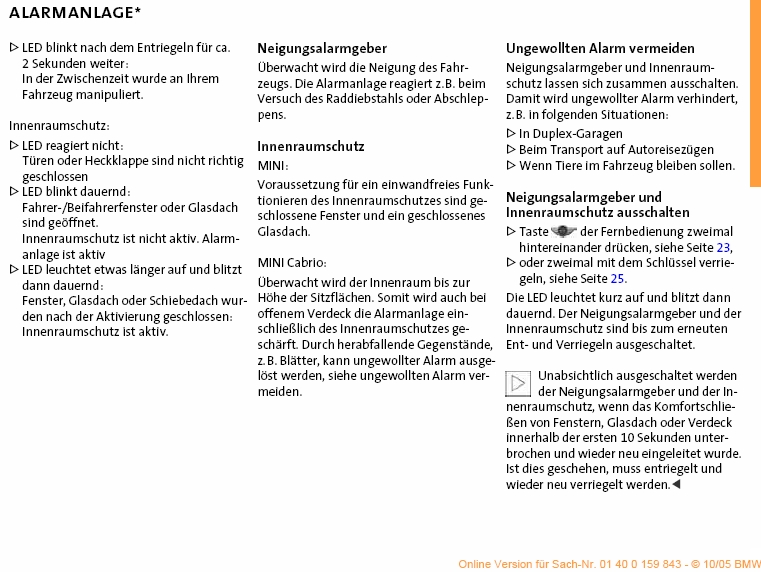 ALARMANLAGE*

▷ LED blinkt nach dem Entriegeln für ca. 2 Sekunden weiter:
In der Zwischenzeit wurde an Ihrem Fahrzeug manipuliert.

Innenraumschutz:

▷ LED reagiert nicht:
Türen oder Heckklappe sind nicht richtig geschlossen
▷ LED blinkt dauernd:
Fahrer-/Beifahrerfenster oder Glasdach sind geöffnet.
Innenraumschutz ist nicht aktiv. Alarmanlage ist aktiv
▷ LED leuchtet etwas länger auf und blitzt dann dauernd:
Fenster, Glasdach oder Schiebedach wurden nach der Aktivierung geschlossen:
Innenraumschutz ist aktiv.

Neigungsalarmgeber

Überwacht wird die Neigung des Fahrzeugs. Die Alarmanlage reagiert z.B. beim Versuch des Raddiebstahls oder Abschleppens.

Innenraumschutz

MINI:

Voraussetzung für ein einwandfreies Funktionieren des Innenraumschutzes sind geschlossene Fenster und ein geschlossenes Glasdach.

MINI Cabrio:

Überwacht wird der Innenraum bis zur Höhe der Sitzflächen. Somit wird auch bei offenem Verdeck die Alarmanlage einschließlich des Innenraumschutzes geschärft. Durch herabfallende Gegenstände, z.B. Blätter, kann ungewollter Alarm ausgelöst werden, siehe ungewollten Alarm vermeiden.

Ungewollten Alarm vermeiden

Neigungsalarmgeber und Innenraumschutz lassen sich zusammen ausschalten. Damit wird ungewollter Alarm verhindert, z.B. in folgenden Situationen:

▷ In Duplex-Garagen
▷ Beim Transport auf Autoreisezügen
▷ Wenn Tiere im Fahrzeug bleiben sollen.

Neigungsalarmgeber und Innenraumschutz ausschalten

▷ Taste der Fernbedienung zweimal hintereinander drücken, siehe Seite 23,
▷ oder zweimal mit dem Schlüssel verriegeln, siehe Seite 25.

Die LED leuchtet kurz auf und blitzt dann dauernd. Der Neigungsalarmgeber und der Innenraumschutz sind bis zum erneuten Ent- und Verriegeln ausgeschaltet.

Unabsichtlich ausgeschaltet werden der Neigungsalarmgeber und der Innenraumschutz, wenn das Komfortschließen von Fenstern, Glasdach oder Verdeck innerhalb der ersten 10 Sekunden unterbrochen und wieder neu eingeleitet wurde. Ist dies geschehen, muss entriegelt und wieder neu verriegelt werden.◀

Online Version für Sach-Nr. 01 40 0 159 843 - © 10/05 BMW